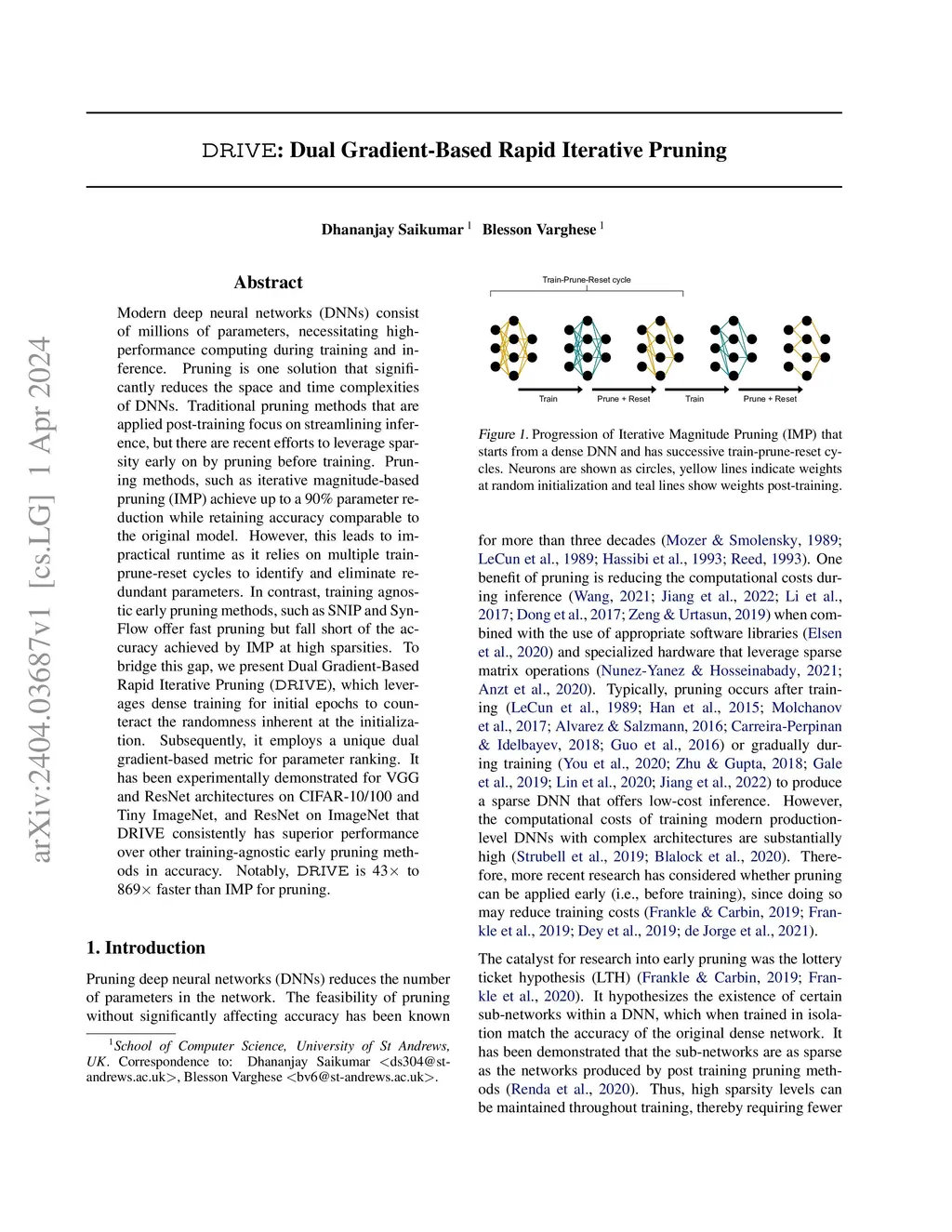 arXiv:2404.03687v1 [cs.LG] 1 Apr 2024

DRIVE: Dual Gradient-Based Rapid Iterative Pruning

Dhananjay Saikumar $^1$ Blesson Varghese $^1$

Abstract

Modern deep neural networks (DNNs) consist of millions of parameters, necessitating high-performance computing during training and inference. Pruning is one solution that significantly reduces the space and time complexities of DNNs. Traditional pruning methods that are applied post-training focus on streamlining inference, but there are recent efforts to leverage sparsity early on by pruning before training. Pruning methods, such as iterative magnitude-based pruning (IMP) achieve up to a 90% parameter reduction while retaining accuracy comparable to the original model. However, this leads to impractical runtime as it relies on multiple train-prune-reset cycles to identify and eliminate redundant parameters. In contrast, training agnostic early pruning methods, such as SNIP and SynFlow offer fast pruning but fall short of the accuracy achieved by IMP at high sparsities. To bridge this gap, we present Dual Gradient-Based Rapid Iterative Pruning (DRIVE), which leverages dense training for initial epochs to counteract the randomness inherent at the initialization. Subsequently, it employs a unique dual gradient-based metric for parameter ranking. It has been experimentally demonstrated for VGG and ResNet architectures on CIFAR-10/100 and Tiny ImageNet, and ResNet on ImageNet that DRIVE consistently has superior performance over other training-agnostic early pruning methods in accuracy. Notably, DRIVE is 43× to 869× faster than IMP for pruning.

1. Introduction

Pruning deep neural networks (DNNs) reduces the number of parameters in the network. The feasibility of pruning without significantly affecting accuracy has been known

$^1$School of Computer Science, University of St Andrews, UK. Correspondence to: Dhananjay Saikumar <ds304@st-andrews.ac.uk>, Blesson Varghese <bv6@st-andrews.ac.uk>.

Train-Prune-Reset cycle

Train Prune + Reset Train Prune + Reset

Figure 1. Progression of Iterative Magnitude Pruning (IMP) that starts from a dense DNN and has successive train-prune-reset cycles. Neurons are shown as circles, yellow lines indicate weights at random initialization and teal lines show weights post-training.

for more than three decades (Mozer & Smolensky, 1989; LeCun et al., 1989; Hassibi et al., 1993; Reed, 1993). One benefit of pruning is reducing the computational costs during inference (Wang, 2021; Jiang et al., 2022; Li et al., 2017; Dong et al., 2017; Zeng & Urtasun, 2019) when combined with the use of appropriate software libraries (Elsen et al., 2020) and specialized hardware that leverage sparse matrix operations (Nunez-Yanez & Hosseinabady, 2021; Anzt et al., 2020). Typically, pruning occurs after training (LeCun et al., 1989; Han et al., 2015; Molchanov et al., 2017; Alvarez & Salzmann, 2016; Carreira-Perpinan & Idelbayev, 2018; Guo et al., 2016) or gradually during training (You et al., 2020; Zhu & Gupta, 2018; Gale et al., 2019; Lin et al., 2020; Jiang et al., 2022) to produce a sparse DNN that offers low-cost inference. However, the computational costs of training modern production-level DNNs with complex architectures are substantially high (Strubell et al., 2019; Blalock et al., 2020). Therefore, more recent research has considered whether pruning can be applied early (i.e., before training), since doing so may reduce training costs (Frankle & Carbin, 2019; Frankle et al., 2019; Dey et al., 2019; de Jorge et al., 2021).

The catalyst for research into early pruning was the lottery ticket hypothesis (LTH) (Frankle & Carbin, 2019; Frankle et al., 2020). It hypothesizes the existence of certain sub-networks within a DNN, which when trained in isolation match the accuracy of the original dense network. It has been demonstrated that the sub-networks are as sparse as the networks produced by post training pruning methods (Renda et al., 2020). Thus, high sparsity levels can be maintained throughout training, thereby requiring fewer